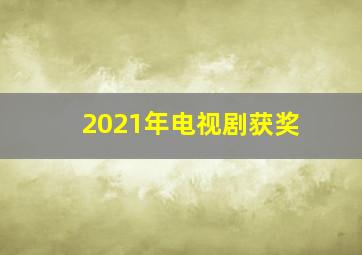 2021年电视剧获奖